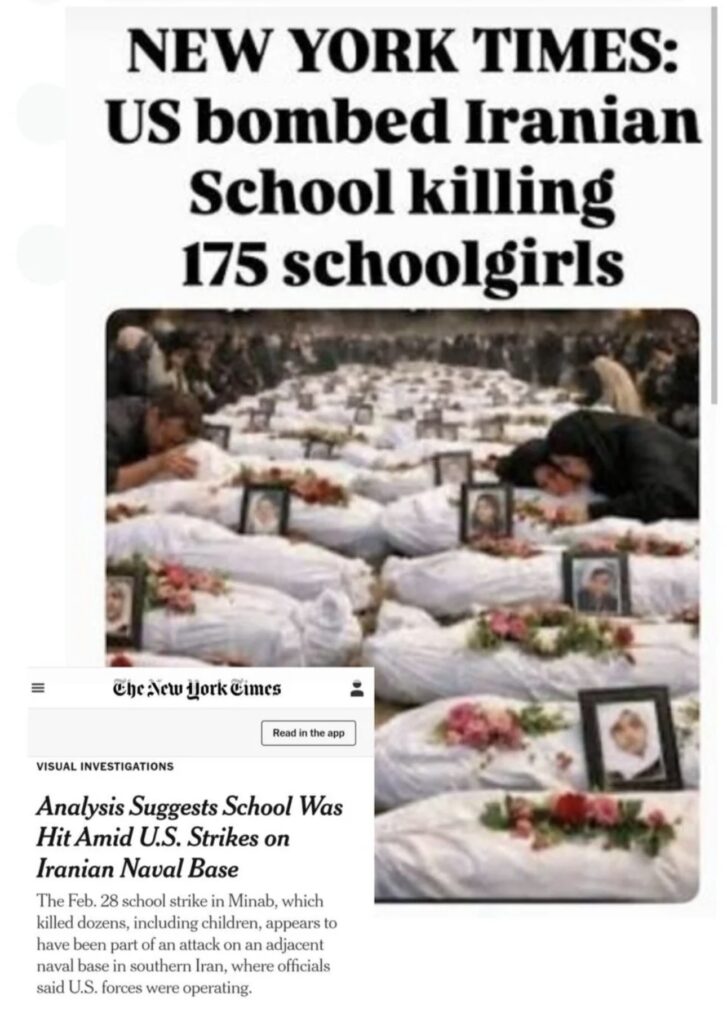 NEW YORK TIMES: US bombed Iranian School killing 175 schoolgirls

The New York Times

Read in the app

VISUAL INVESTIGATIONS

Analysis Suggests School Was Hit Amid U.S. Strikes on Iranian Naval Base

The Feb. 28 school strike in Minab, which killed dozens, including children, appears to have been part of an attack on an adjacent naval base in southern Iran, where officials said U.S. forces were operating.